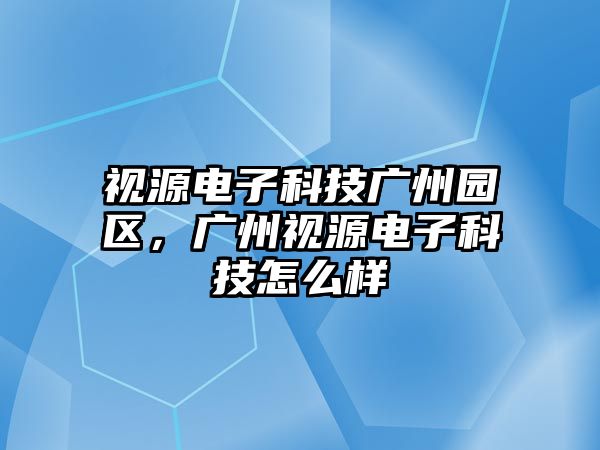 视源电子科技广州园区，广州视源电子科技怎么样